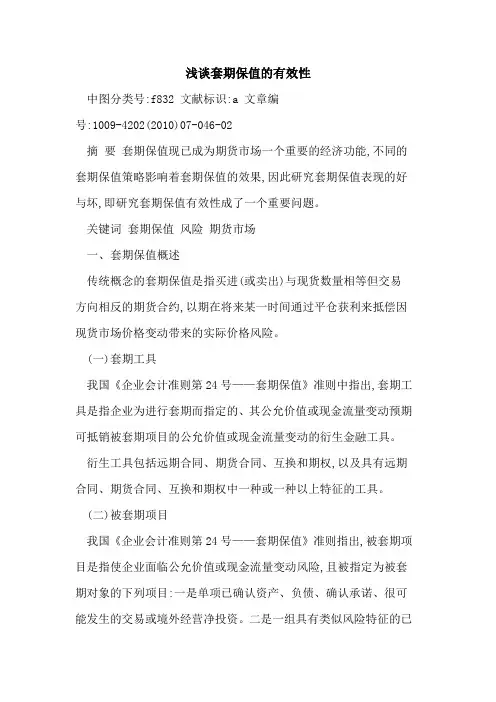 浅谈套期保值的有效性

中图分类号:f832 文献标识:a 文章编号:1009-4202(2010)07-046-02

摘 要 套期保值现已成为期货市场一个重要的经济功能,不同的套期保值策略影响着套期保值的效果,因此研究套期保值表现的好与坏,即研究套期保值有效性成了一个重要问题。

关键词 套期保值 风险 期货市场

一、套期保值概述

传统概念的套期保值是指买进(或卖出)与现货数量相等但交易方向相反的期货合约,以期在将来某一时间通过平仓获利来抵偿因现货市场价格变动带来的实际价格风险。

(一)套期工具

我国《企业会计准则第24号——套期保值》准则中指出,套期工具是指企业为进行套期而指定的、其公允价值或现金流量变动预期可抵销被套期项目的公允价值或现金流量变动的衍生金融工具。

衍生工具包括远期合同、期货合同、互换和期权,以及具有远期合同、期货合同、互换和期权中一种或一种以上特征的工具。

(二)被套期项目

我国《企业会计准则第24号——套期保值》准则指出,被套期项目是指使企业面临公允价值或现金流量变动风险,且被指定为被套期对象的下列项目:一是单项已确认资产、负债、确认承诺、很可能发生的交易或境外经营净投资。二是一组具有类似风险特征的已